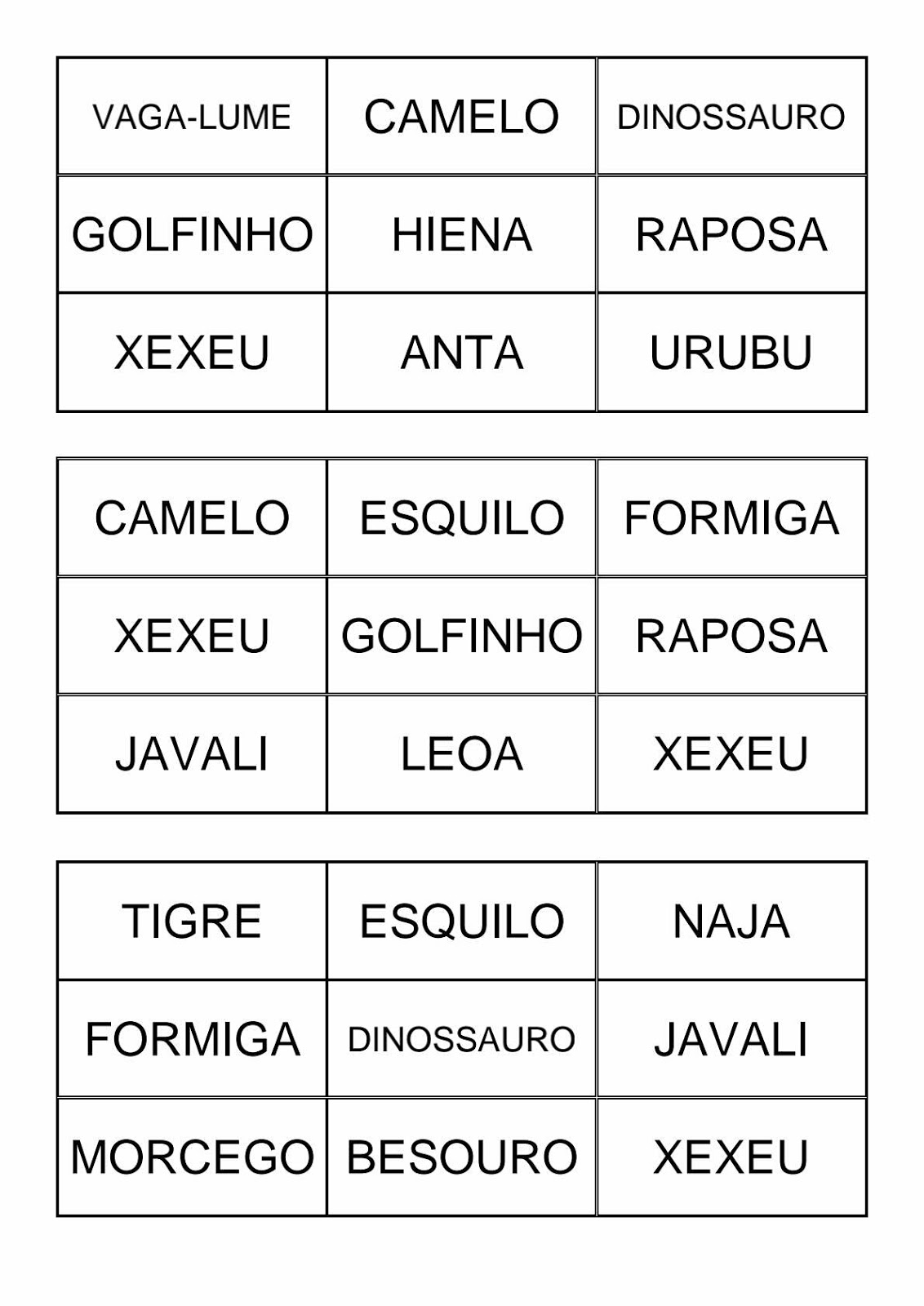 | VAGA-LUME | CAMELO | DINOSSAURO |
|---|---|---|
| GOLFINHO | HIENA | RAPOSA |
| XEXEU | ANTA | URUBU |

| CAMELO | ESQUILO | FORMIGA |
|---|---|---|
| XEXEU | GOLFINHO | RAPOSA |
| JAVALI | LEOA | XEXEU |

| TIGRE | ESQUILO | NAJA |
|---|---|---|
| FORMIGA | DINOSSAURO | JAVALI |
| MORCEGO | BESOURO | XEXEU |